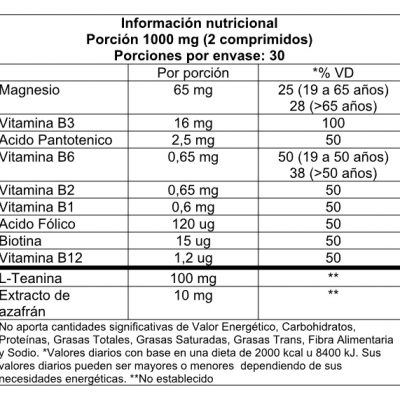 Información nutricional
Porción 1000 mg (2 comprimidos)
Porciones por envase: 30

| | Por porción | *% VD |
|---|---|---|
| Magnesio | 65 mg | 25 (19 a 65 años) 28 (>65 años) |
| Vitamina B3 | 16 mg | 100 |
| Acido Pantotenico | 2,5 mg | 50 |
| Vitamina B6 | 0,65 mg | 50 (19 a 50 años) 38 (>50 años) |
| Vitamina B2 | 0,65 mg | 50 |
| Vitamina B1 | 0,6 mg | 50 |
| Acido Fólico | 120 ug | 50 |
| Biotina | 15 ug | 50 |
| Vitamina B12 | 1,2 ug | 50 |
| L-Teanina | 100 mg | ** |
| Extracto de azafrán | 10 mg | ** |

No aporta cantidades significativas de Valor Energético, Carbohidratos, Proteínas, Grasas Totales, Grasas Saturadas, Grasas Trans, Fibra Alimentaria y Sodio. *Valores diarios con base en una dieta de 2000 kcal u 8400 kJ. Sus valores diarios pueden ser mayores o menores dependiendo de sus necesidades energéticas. **No establecido